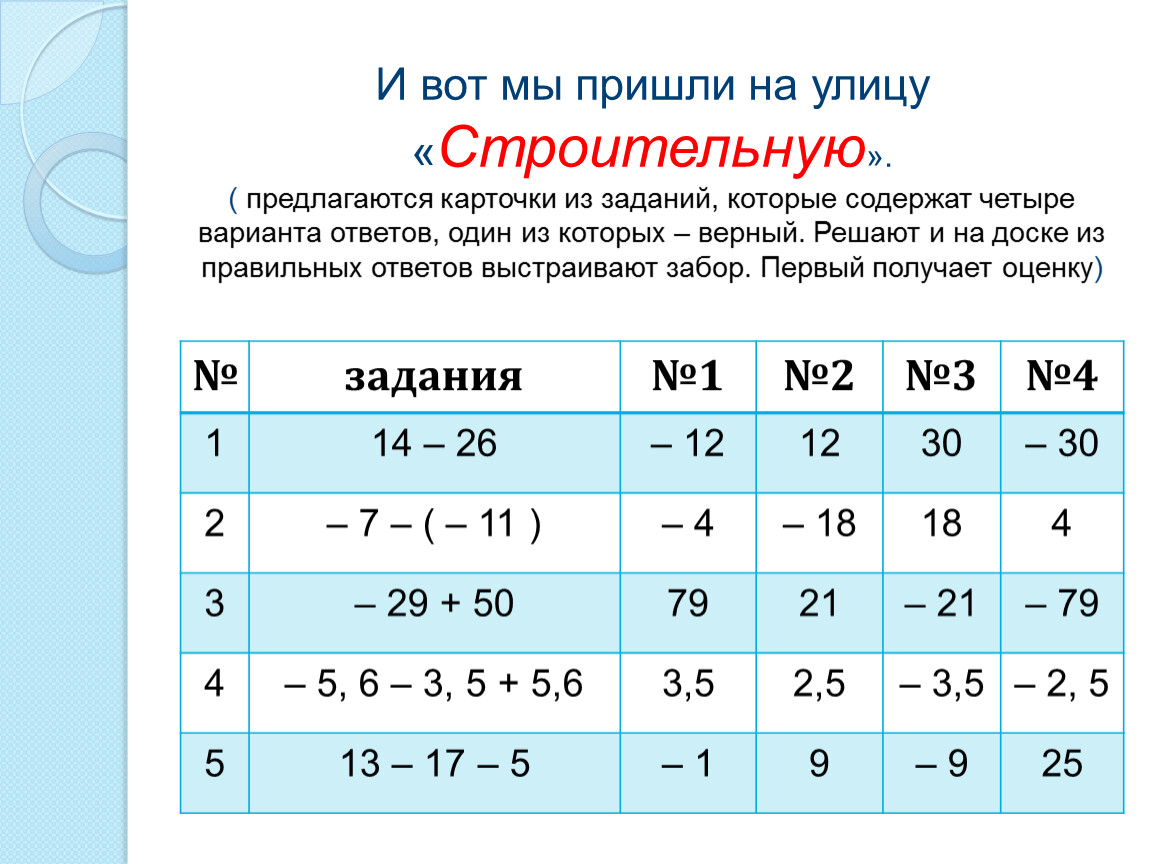 И вот мы пришли на улицу «Строительную».

( предлагаются карточки из заданий, которые содержат четыре варианта ответов, один из которых – верный. Решают и на доске из правильных ответов выстраивают забор. Первый получает оценку)

| № | задания | №1 | №2 | №3 | №4 |
|---|---|---|---|---|---|
| 1 | 14 – 26 | – 12 | 12 | 30 | – 30 |
| 2 | – 7 – ( – 11 ) | – 4 | – 18 | 18 | 4 |
| 3 | – 29 + 50 | 79 | 21 | – 21 | – 79 |
| 4 | – 5, 6 – 3, 5 + 5,6 | 3,5 | 2,5 | – 3,5 | – 2, 5 |
| 5 | 13 – 17 – 5 | – 1 | 9 | – 9 | 25 |